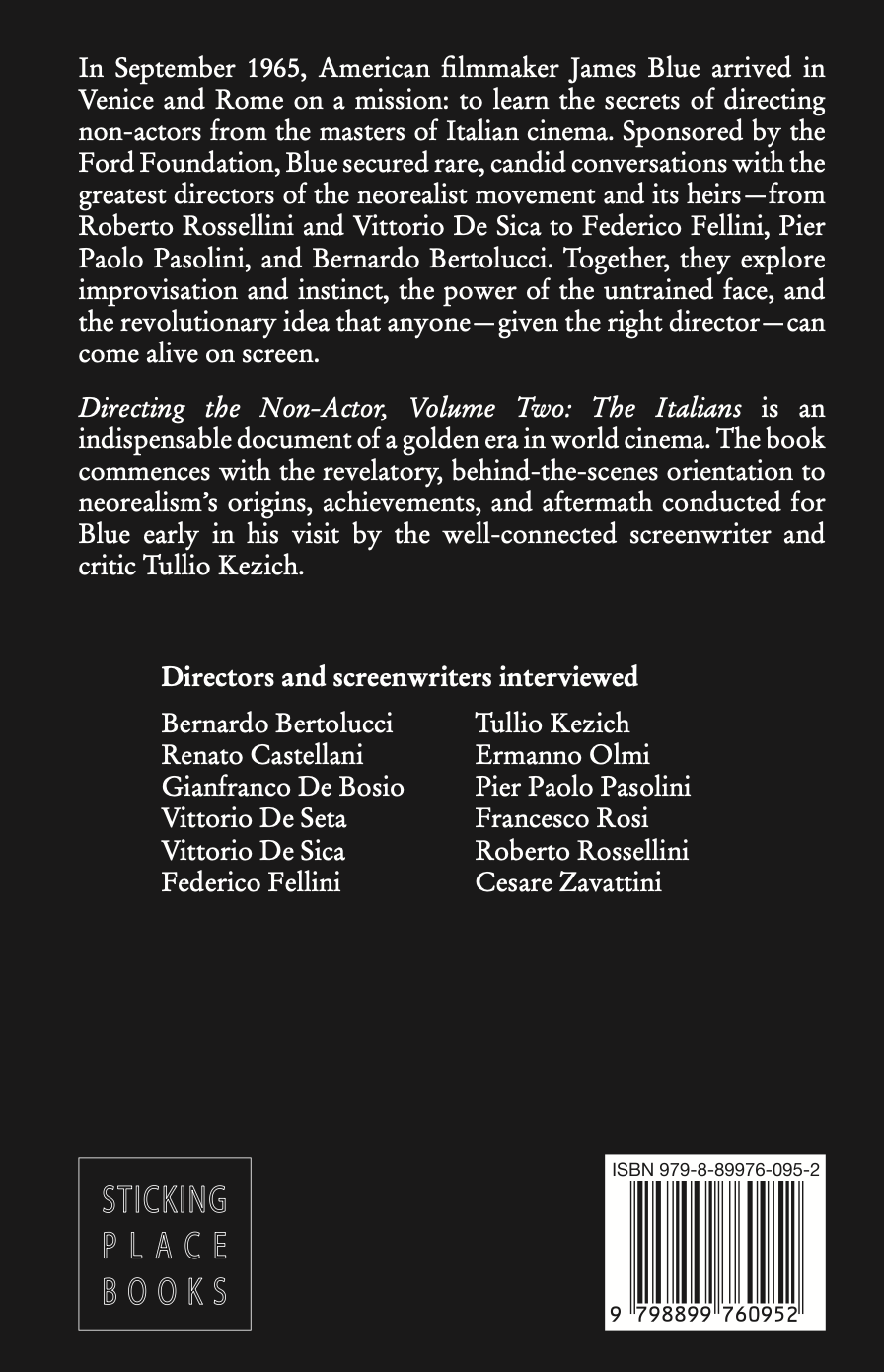 In September 1965, American filmmaker James Blue arrived in Venice and Rome on a mission: to learn the secrets of directing non-actors from the masters of Italian cinema. Sponsored by the Ford Foundation, Blue secured rare, candid conversations with the greatest directors of the neorealist movement and its heirs—from Roberto Rossellini and Vittorio De Sica to Federico Fellini, Pier Paolo Pasolini, and Bernardo Bertolucci. Together, they explore improvisation and instinct, the power of the untrained face, and the revolutionary idea that anyone—given the right director—can come alive on screen.

Directing the Non-Actor, Volume Two: The Italians is an indispensable document of a golden era in world cinema. The book commences with the revelatory, behind-the-scenes orientation to neorealism's origins, achievements, and aftermath conducted for Blue early in his visit by the well-connected screenwriter and critic Tullio Kezich.

Directors and screenwriters interviewed

Bernardo Bertolucci
Renato Castellani
Gianfranco De Bosio
Vittorio De Seta
Vittorio De Sica
Federico Fellini

Tullio Kezich
Ermanno Olmi
Pier Paolo Pasolini
Francesco Rosi
Roberto Rossellini
Cesare Zavattini

STICKING
PLACE
BOOKS

ISBN 979-8-89976-095-2

9 798899 760952